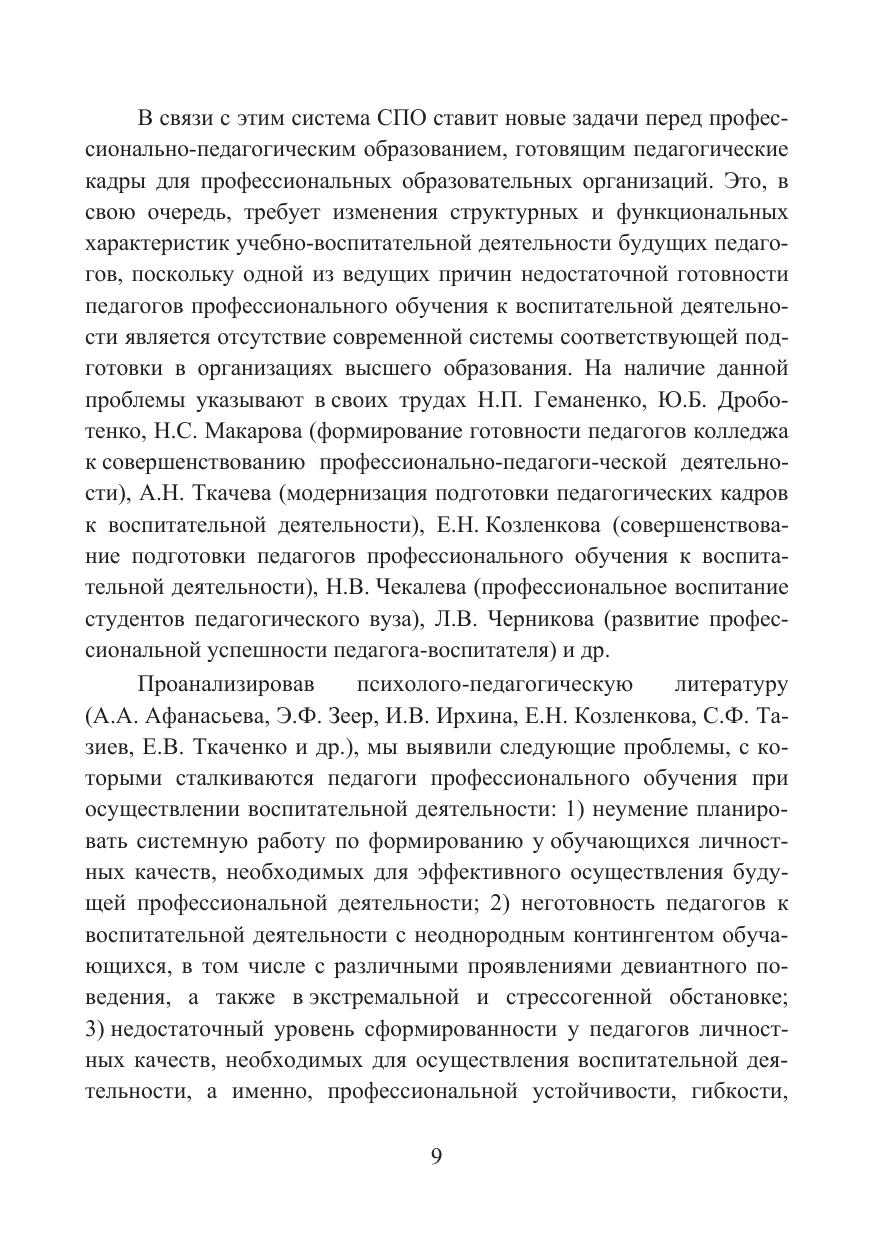 В связи с этим система СПО ставит новые задачи перед профессионально-педагогическим образованием, готовящим педагогические кадры для профессиональных образовательных организаций. Это, в свою очередь, требует изменения структурных и функциональных характеристик учебно-воспитательной деятельности будущих педагогов, поскольку одной из ведущих причин недостаточной готовности педагогов профессионального обучения к воспитательной деятельности является отсутствие современной системы соответствующей подготовки в организациях высшего образования. На наличие данной проблемы указывают в своих трудах Н.П. Геманенко, Ю.Б. Дроботенко, Н.С. Макарова (формирование готовности педагогов колледжа к совершенствованию профессионально-педагоги-ческой деятельности), А.Н. Ткачева (модернизация подготовки педагогических кадров к воспитательной деятельности), Е.Н. Козленкова (совершенствование подготовки педагогов профессионального обучения к воспитательной деятельности), Н.В. Чекалева (профессиональное воспитание студентов педагогического вуза), Л.В. Черникова (развитие профессиональной успешности педагога-воспитателя) и др.

Проанализировав психолого-педагогическую литературу (А.А. Афанасьева, Э.Ф. Зеер, И.В. Ирхина, Е.Н. Козленкова, С.Ф. Тазиев, Е.В. Ткаченко и др.), мы выявили следующие проблемы, с которыми сталкиваются педагоги профессионального обучения при осуществлении воспитательной деятельности: 1) неумение планировать системную работу по формированию у обучающихся личностных качеств, необходимых для эффективного осуществления будущей профессиональной деятельности; 2) неготовность педагогов к воспитательной деятельности с неоднородным контингентом обучающихся, в том числе с различными проявлениями девиантного поведения, а также в экстремальной и стрессогенной обстановке; 3) недостаточный уровень сформированности у педагогов личностных качеств, необходимых для осуществления воспитательной деятельности, а именно, профессиональной устойчивости, гибкости,

9